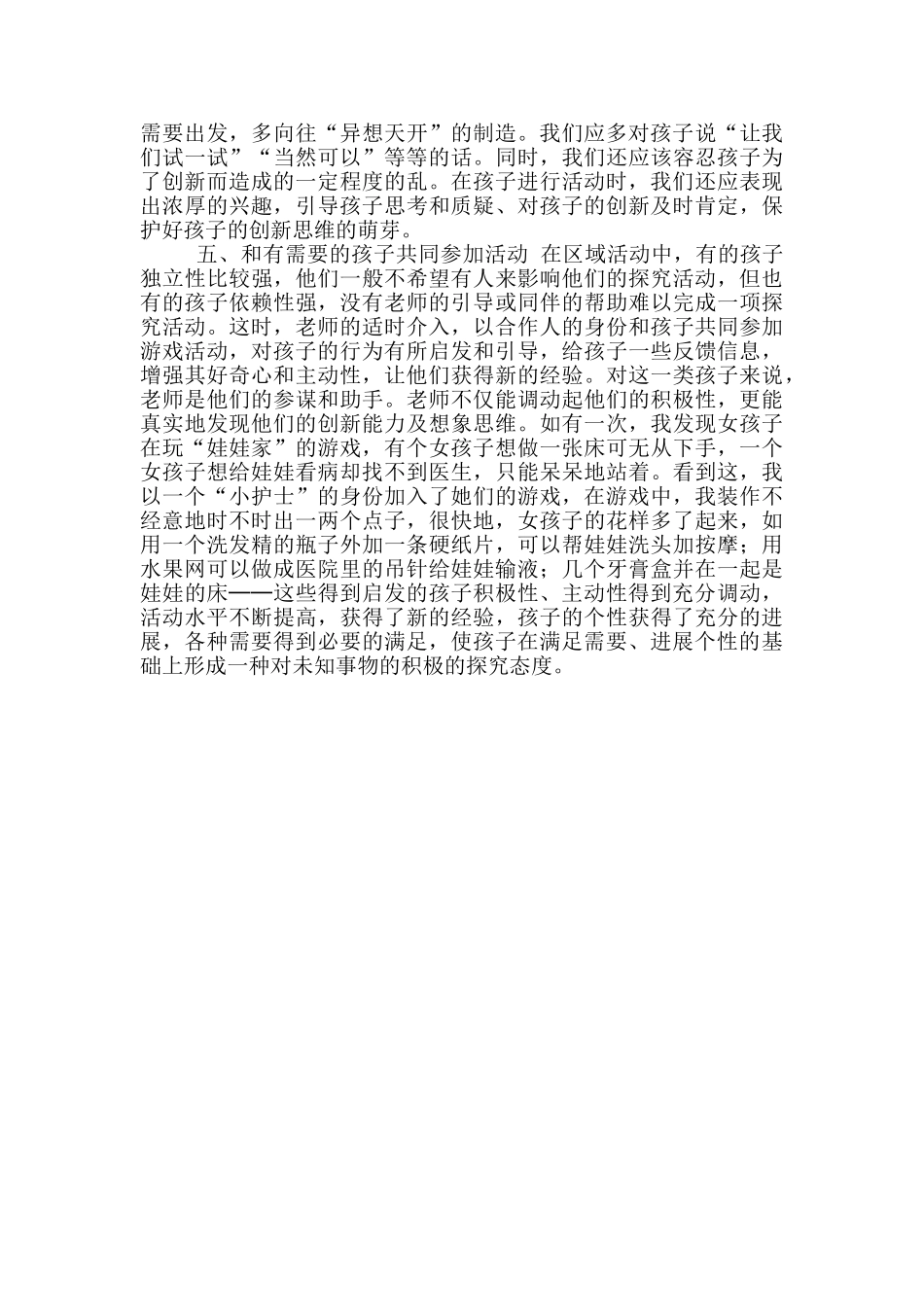 需要出发，多向往“异想天开”的制造。我们应多对孩子说“让我们试一试”“当然可以”等等的话。同时，我们还应该容忍孩子为了创新而造成的一定程度的乱。在孩子进行活动时，我们还应表现出浓厚的兴趣，引导孩子思考和质疑、对孩子的创新及时肯定，保护好孩子的创新思维的萌芽。

五、和有需要的孩子共同参加活动 在区域活动中，有的孩子独立性比较强，他们一般不希望有人来影响他们的探究活动，但也有的孩子依赖性强，没有老师的引导或同伴的帮助难以完成一项探究活动。这时，老师的适时介入，以合作人的身份和孩子共同参加游戏活动，对孩子的行为有所启发和引导，给孩子一些反馈信息，增强其好奇心和主动性，让他们获得新的经验。对这一类孩子来说，老师是他们的参谋和助手。老师不仅能调动起他们的积极性，更能真实地发现他们的创新能力及想象思维。如有一次，我发现女孩子在玩“娃娃家”的游戏，有个女孩子想做一张床可无从下手，一个女孩子想给娃娃看病却找不到医生，只能呆呆地站着。看到这，我以一个“小护士”的身份加入了她们的游戏，在游戏中，我装作不经意地时不时出一两个点子，很快地，女孩子的花样多了起来，如用一个洗发精的瓶子外加一条硬纸片，可以帮娃娃洗头加按摩；用水果网可以做成医院里的吊针给娃娃输液；几个牙膏盒并在一起是娃娃的床——这些得到启发的孩子积极性、主动性得到充分调动，活动水平不断提高，获得了新的经验，孩子的个性获得了充分的进展，各种需要得到必要的满足，使孩子在满足需要、进展个性的基础上形成一种对未知事物的积极的探究态度。